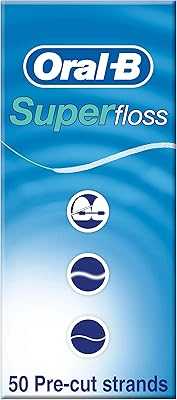 Oral-B
Superfloss

50 Pre-cut strands